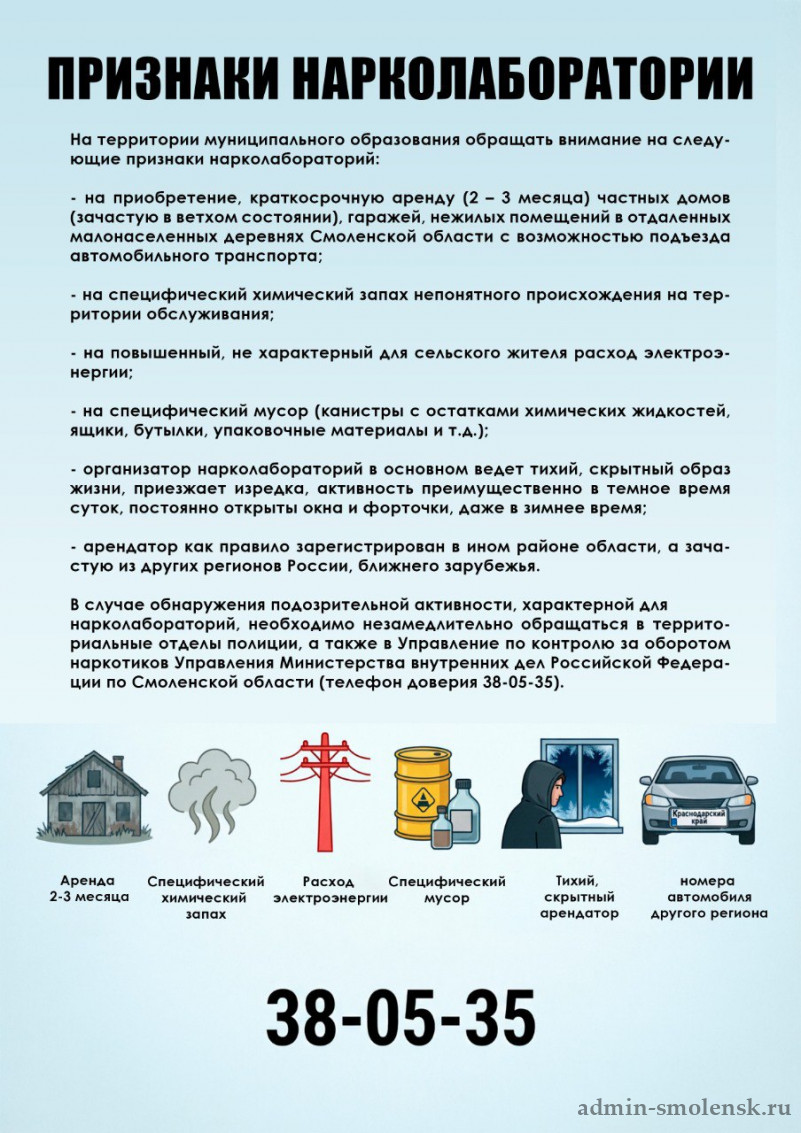 ПРИЗНАКИ НАРКОЛАБОРАТОРИИ

На территории муниципального образования обращать внимание на следующие признаки нарколабораторий:

- на приобретение, краткосрочную аренду (2 – 3 месяца) частных домов (зачастую в ветхом состоянии), гаражей, нежилых помещений в отдаленных малонаселенных деревнях Смоленской области с возможностью подъезда автомобильного транспорта;

- на специфический химический запах непонятного происхождения на территории обслуживания;

- на повышенный, не характерный для сельского жителя расход электроэнергии;

- на специфический мусор (канистры с остатками химических жидкостей, ящики, бутылки, упаковочные материалы и т.д.);

- организатор нарколабораторий в основном ведет тихий, скрытный образ жизни, приезжает изредка, активность преимущественно в темное время суток, постоянно открыты окна и форточки, даже в зимнее время;

- арендатор как правило зарегистрирован в ином районе области, а зачастую из других регионов России, ближнего зарубежья.

В случае обнаружения подозрительной активности, характерной для нарколабораторий, необходимо незамедлительно обращаться в территориальные отделы полиции, а также в Управление по контролю за оборотом наркотиков Управления Министерства внутренних дел Российской Федерации по Смоленской области (телефон доверия 38-05-35).

Краснодарский край

Аренда 2-3 месяца

Специфический химический запах

Расход электроэнергии

Специфический мусор

Тихий, скрытный арендатор

номера автомобиля другого региона

38-05-35

admin-smolensk.ru